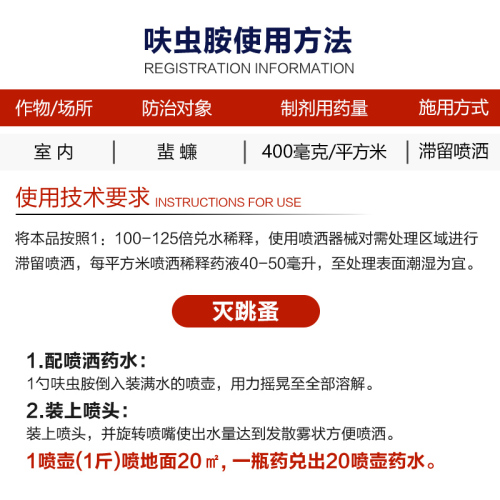 呋虫胺使用方法
REGISTRATION INFORMATION

| 作物/场所 | 防治对象 | 制剂用药量 | 施用方式 |
|---|---|---|---|
| 室内 | 蜚蠊 | 400毫克/平方米 | 滞留喷洒 |

使用技术要求 INSTRUCTIONS FOR USE

将本品按照1：100-125倍兑水稀释，使用喷洒器械对需处理区域进行滞留喷洒，每平方米喷洒稀释药液40-50毫升，至处理表面潮湿为宜。

灭跳蚤

1.配喷洒药水：
1勺呋虫胺倒入装满水的喷壶，用力摇晃至全部溶解。

2.装上喷头：
装上喷头，并旋转喷嘴使出水量达到发散雾状方便喷洒。

1喷壶(1斤)喷地面20㎡，一瓶药兑出20喷壶药水。